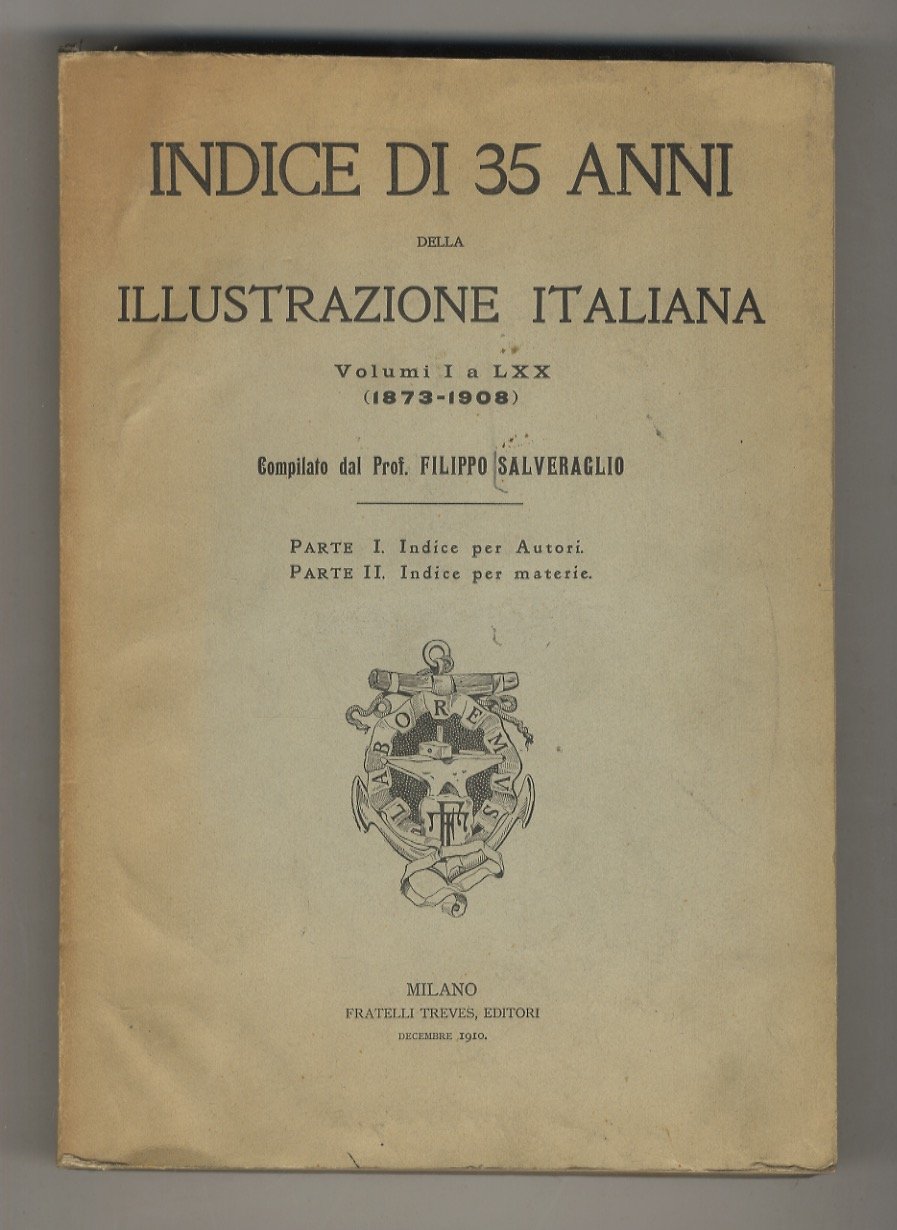 INDICE DI 35 ANNI

DELLA

ILLUSTRAZIONE ITALIANA

Volumi I a LXX
(1873-1908)

Compilato dal Prof. FILIPPO SALVERAGLIO

PARTE I. Indice per Autori.
PARTE II. Indice per materie.

LABOREMUS

FT

MILANO
FRATELLI TREVES, EDITORI
DECEMBRE 1910.